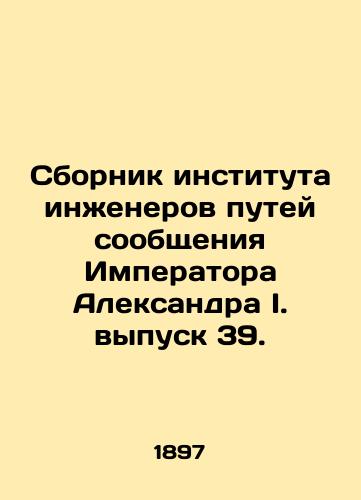 Сборник института инженеров путей сообщения Императора Александра I. выпуск 39.

1897